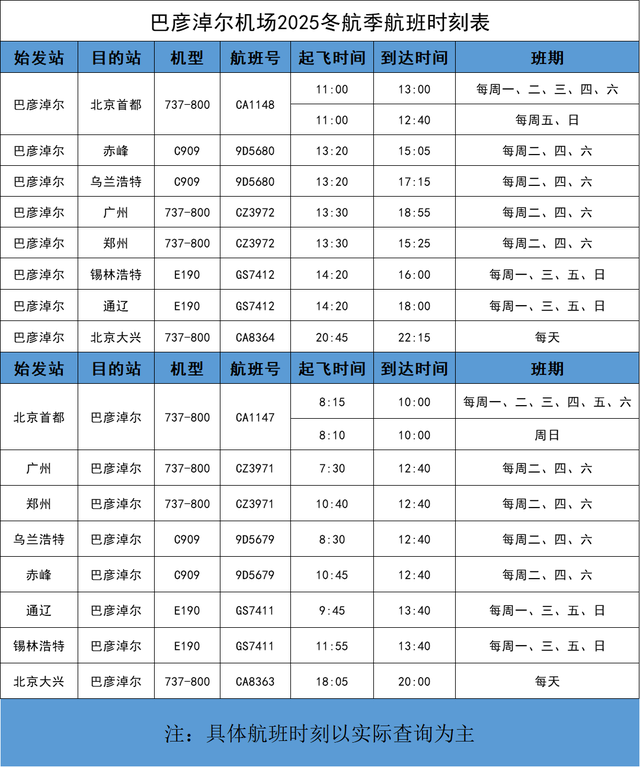 巴彦淖尔机场2025冬航季航班时刻表

| 始发站 | 目的站 | 机型 | 航班号 | 起飞时间 | 到达时间 | 班期 |
|---|---|---|---|---|---|---|
| 巴彦淖尔 | 北京首都 | 737-800 | CA1148 | 11:00 | 13:00 | 每周一、二、三、四、六 |
| | | | | 11:00 | 12:40 | 每周五、日 |
| 巴彦淖尔 | 赤峰 | C909 | 9D5680 | 13:20 | 15:05 | 每周二、四、六 |
| 巴彦淖尔 | 乌兰浩特 | C909 | 9D5680 | 13:20 | 17:15 | 每周二、四、六 |
| 巴彦淖尔 | 广州 | 737-800 | CZ3972 | 13:30 | 18:55 | 每周二、四、六 |
| 巴彦淖尔 | 郑州 | 737-800 | CZ3972 | 13:30 | 15:25 | 每周二、四、六 |
| 巴彦淖尔 | 锡林浩特 | E190 | GS7412 | 14:20 | 16:00 | 每周一、三、五、日 |
| 巴彦淖尔 | 通辽 | E190 | GS7412 | 14:20 | 18:00 | 每周一、三、五、日 |
| 巴彦淖尔 | 北京大兴 | 737-800 | CA8364 | 20:45 | 22:15 | 每天 |
| 始发站 | 目的站 | 机型 | 航班号 | 起飞时间 | 到达时间 | 班期 |
| 北京首都 | 巴彦淖尔 | 737-800 | CA1147 | 8:15 | 10:00 | 每周一、二、三、四、五、六 |
| | | | | 8:10 | 10:00 | 周日 |
| 广州 | 巴彦淖尔 | 737-800 | CZ3971 | 7:30 | 12:40 | 每周二、四、六 |
| 郑州 | 巴彦淖尔 | 737-800 | CZ3971 | 10:40 | 12:40 | 每周二、四、六 |
| 乌兰浩特 | 巴彦淖尔 | C909 | 9D5679 | 8:30 | 12:40 | 每周二、四、六 |
| 赤峰 | 巴彦淖尔 | C909 | 9D5679 | 10:45 | 12:40 | 每周二、四、六 |
| 通辽 | 巴彦淖尔 | E190 | GS7411 | 9:45 | 13:40 | 每周一、三、五、日 |
| 锡林浩特 | 巴彦淖尔 | E190 | GS7411 | 11:55 | 13:40 | 每周一、三、五、日 |
| 北京大兴 | 巴彦淖尔 | 737-800 | CA8363 | 18:05 | 20:00 | 每天 |

注：具体航班时刻以实际查询为主